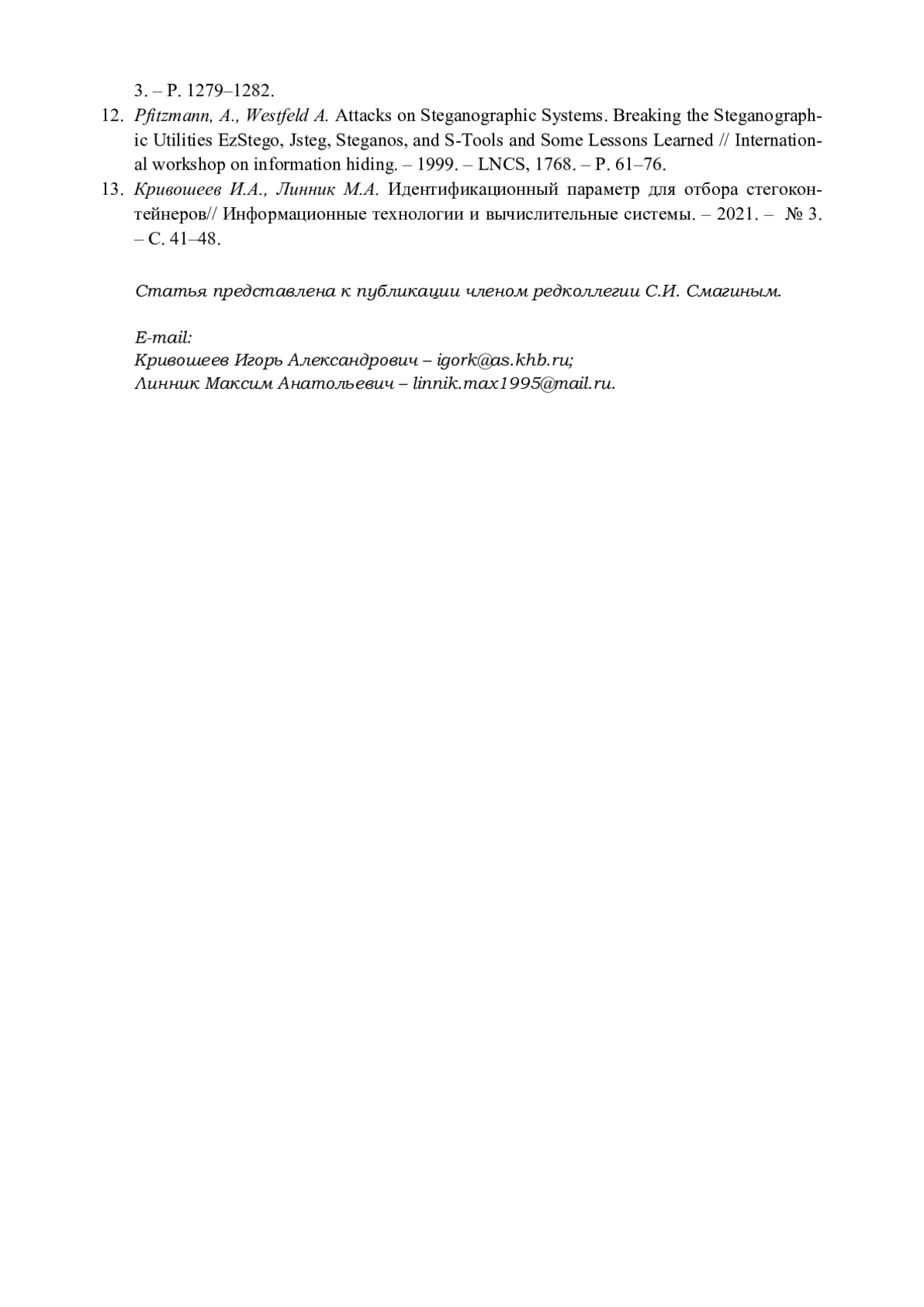 3. – P. 1279–1282.

12. Pfitzmann, A., Westfeld A. Attacks on Steganographic Systems. Breaking the Steganographic Utilities EzStego, Jsteg, Steganos, and S-Tools and Some Lessons Learned // International workshop on information hiding. – 1999. – LNCS, 1768. – P. 61–76.

13. Кривошеев И.А., Линник М.А. Идентификационный параметр для отбора стегоконтейнеров// Информационные технологии и вычислительные системы. – 2021. – № 3. – С. 41–48.

Статья представлена к публикации членом редколлегии С.И. Смагиным.

E-mail:
Кривошеев Игорь Александрович – igork@as.khb.ru;
Линник Максим Анатольевич – linnik.max1995@mail.ru.